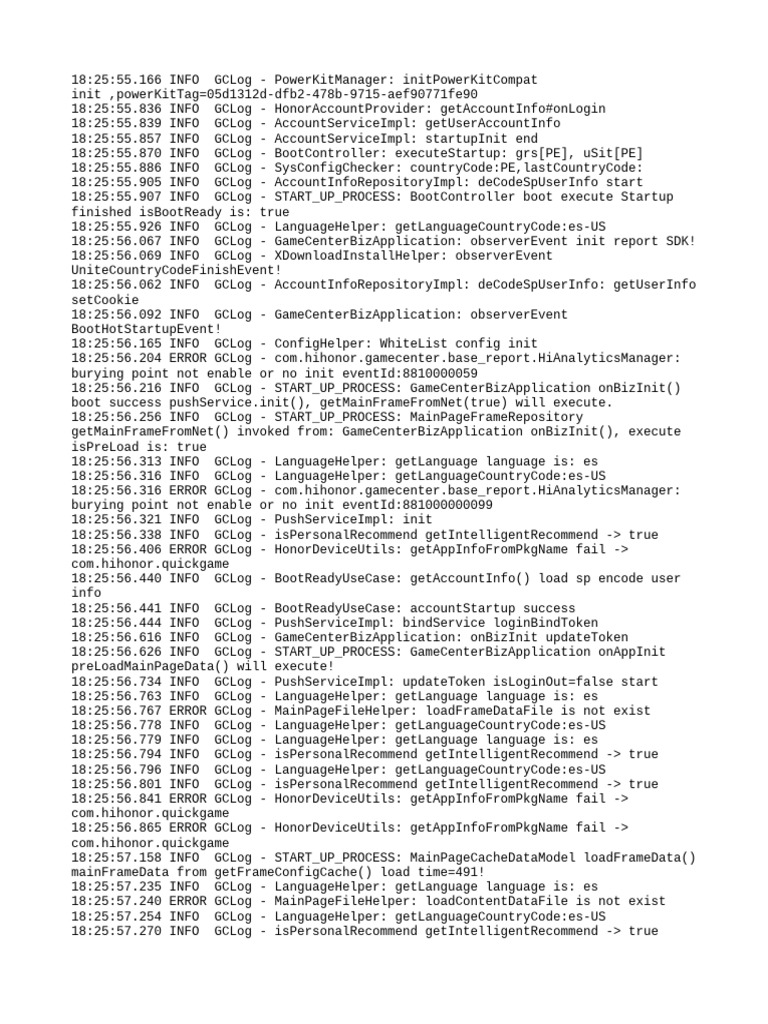 18:25:55.166 INFO  GCLog - PowerKitManager: initPowerKitCompat init ,powerKitTag=05d1312d-dfb2-478b-9715-aef90771fe90
18:25:55.836 INFO  GCLog - HonorAccountProvider: getAccountInfo#onLogin
18:25:55.839 INFO  GCLog - AccountServiceImpl: getUserAccountInfo
18:25:55.857 INFO  GCLog - AccountServiceImpl: startupInit end
18:25:55.870 INFO  GCLog - BootController: executeStartup: grs[PE], uSit[PE]
18:25:55.886 INFO  GCLog - SysConfigChecker: countryCode:PE,lastCountryCode:
18:25:55.905 INFO  GCLog - AccountInfoRepositoryImpl: deCodeSpUserInfo start
18:25:55.907 INFO  GCLog - START_UP_PROCESS: BootController boot execute Startup finished isBootReady is: true
18:25:55.926 INFO  GCLog - LanguageHelper: getLanguageCountryCode:es-US
18:25:56.067 INFO  GCLog - GameCenterBizApplication: observerEvent init report SDK!
18:25:56.069 INFO  GCLog - XDownloadInstallHelper: observerEvent UniteCountryCodeFinishEvent!
18:25:56.062 INFO  GCLog - AccountInfoRepositoryImpl: deCodeSpUserInfo: getUserInfo setCookie
18:25:56.092 INFO  GCLog - GameCenterBizApplication: observerEvent BootHotStartupEvent!
18:25:56.165 INFO  GCLog - ConfigHelper: WhiteList config init
18:25:56.204 ERROR GCLog - com.hihonor.gamecenter.base_report.HiAnalyticsManager: burying point not enable or no init eventId:8810000059
18:25:56.216 INFO  GCLog - START_UP_PROCESS: GameCenterBizApplication onBizInit() boot success pushService.init(), getMainFrameFromNet(true) will execute.
18:25:56.256 INFO  GCLog - START_UP_PROCESS: MainPageFrameRepository getMainFrameFromNet() invoked from: GameCenterBizApplication onBizInit(), execute isPreLoad is: true
18:25:56.313 INFO  GCLog - LanguageHelper: getLanguage language is: es
18:25:56.316 INFO  GCLog - LanguageHelper: getLanguageCountryCode:es-US
18:25:56.316 ERROR GCLog - com.hihonor.gamecenter.base_report.HiAnalyticsManager: burying point not enable or no init eventId:881000000099
18:25:56.321 INFO  GCLog - PushServiceImpl: init
18:25:56.338 INFO  GCLog - isPersonalRecommend getIntelligentRecommend -> true
18:25:56.406 ERROR GCLog - HonorDeviceUtils: getAppInfoFromPkgName fail -> com.hihonor.quickgame
18:25:56.440 INFO  GCLog - BootReadyUseCase: getAccountInfo() load sp encode user info
18:25:56.441 INFO  GCLog - BootReadyUseCase: accountStartup success
18:25:56.444 INFO  GCLog - PushServiceImpl: bindService loginBindToken
18:25:56.616 INFO  GCLog - GameCenterBizApplication: onBizInit updateToken
18:25:56.626 INFO  GCLog - START_UP_PROCESS: GameCenterBizApplication onAppInit preLoadMainPageData() will execute!
18:25:56.734 INFO  GCLog - PushServiceImpl: updateToken isLoginOut=false start
18:25:56.763 INFO  GCLog - LanguageHelper: getLanguage language is: es
18:25:56.767 ERROR GCLog - MainPageFileHelper: loadFrameDataFile is not exist
18:25:56.778 INFO  GCLog - LanguageHelper: getLanguageCountryCode:es-US
18:25:56.779 INFO  GCLog - LanguageHelper: getLanguage language is: es
18:25:56.794 INFO  GCLog - isPersonalRecommend getIntelligentRecommend -> true
18:25:56.796 INFO  GCLog - LanguageHelper: getLanguageCountryCode:es-US
18:25:56.801 INFO  GCLog - isPersonalRecommend getIntelligentRecommend -> true
18:25:56.841 ERROR GCLog - HonorDeviceUtils: getAppInfoFromPkgName fail -> com.hihonor.quickgame
18:25:56.865 ERROR GCLog - HonorDeviceUtils: getAppInfoFromPkgName fail -> com.hihonor.quickgame
18:25:57.158 INFO  GCLog - START_UP_PROCESS: MainPageCacheDataModel loadFrameData() mainFrameData from getFrameConfigCache() load time=491!
18:25:57.235 INFO  GCLog - LanguageHelper: getLanguage language is: es
18:25:57.240 ERROR GCLog - MainPageFileHelper: loadContentDataFile is not exist
18:25:57.254 INFO  GCLog - LanguageHelper: getLanguageCountryCode:es-US
18:25:57.270 INFO  GCLog - isPersonalRecommend getIntelligentRecommend -> true